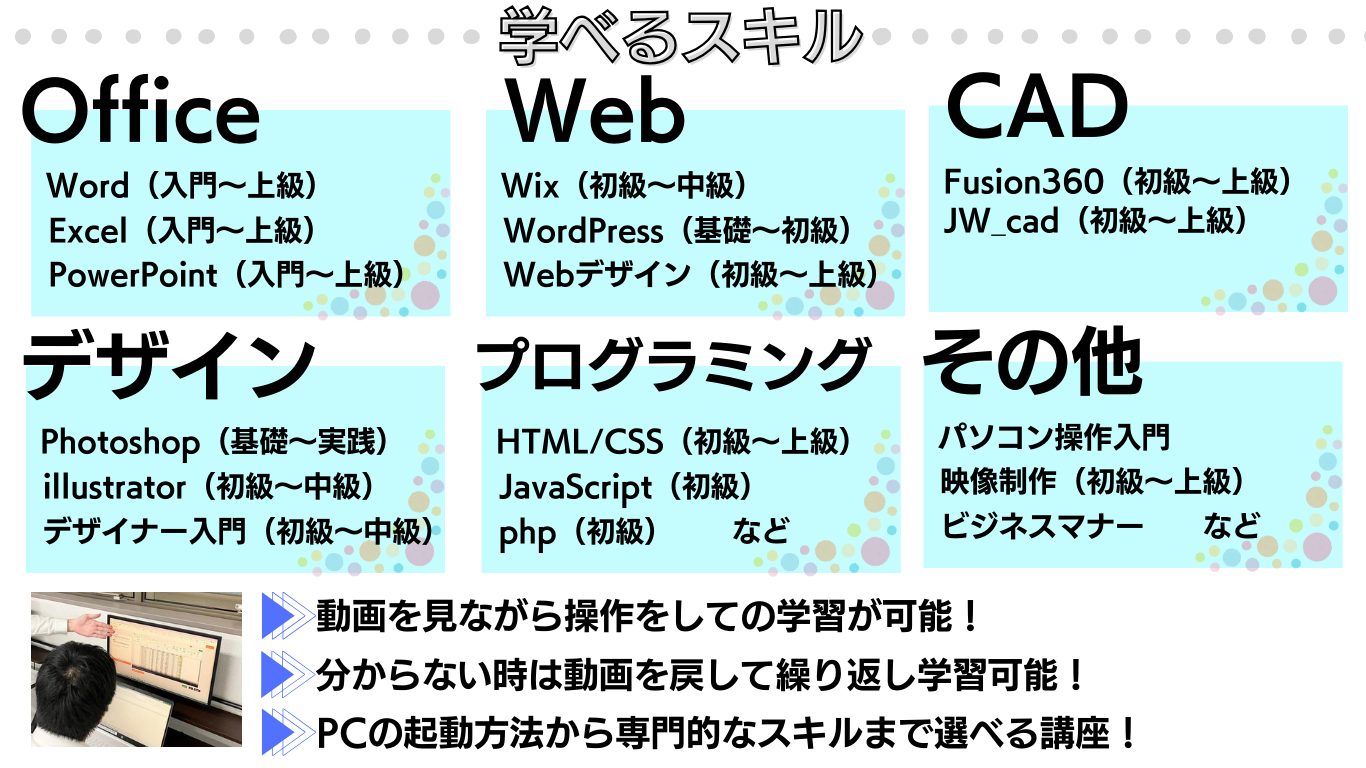 学べるスキル

Office
Word（入門～上級）
Excel（入門～上級）
PowerPoint（入門～上級）

Web
Wix（初級～中級）
WordPress（基礎～初級）
Webデザイン（初級～上級）

CAD
Fusion360（初級～上級）
JW_cad（初級～上級）

デザイン
Photoshop（基礎～実践）
illustrator（初級～中級）
デザイナー入門（初級～中級）

プログラミング
HTML/CSS（初級～上級）
JavaScript（初級）
php（初級）　など

その他
パソコン操作入門
映像制作（初級～上級）
ビジネスマナー　など

動画を見ながら操作をしての学習が可能！
分からない時は動画を戻して繰り返し学習可能！
PCの起動方法から専門的なスキルまで選べる講座！